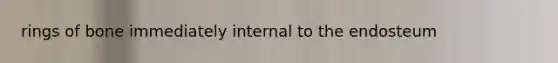 rings of bone immediately internal to the endosteum